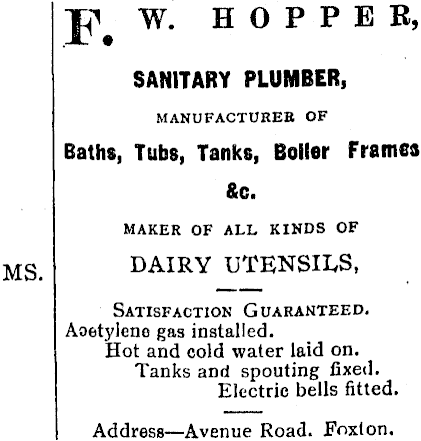 MS.

F. W. HOPPER,

SANITARY PLUMBER,

MANUFACTURER OF

Baths, Tubs, Tanks, Boiler Frames &c.

MAKER OF ALL KINDS OF

DAIRY UTENSILS,

SATISFACTION GUARANTEED.

Acetylene gas installed.
Hot and cold water laid on.
Tanks and spouting fixed.
Electric bells fitted.

Address—Avenue Road. Foxton.